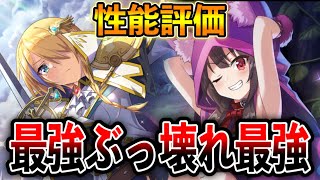 性能評価

最強ぶっ壊れ最強